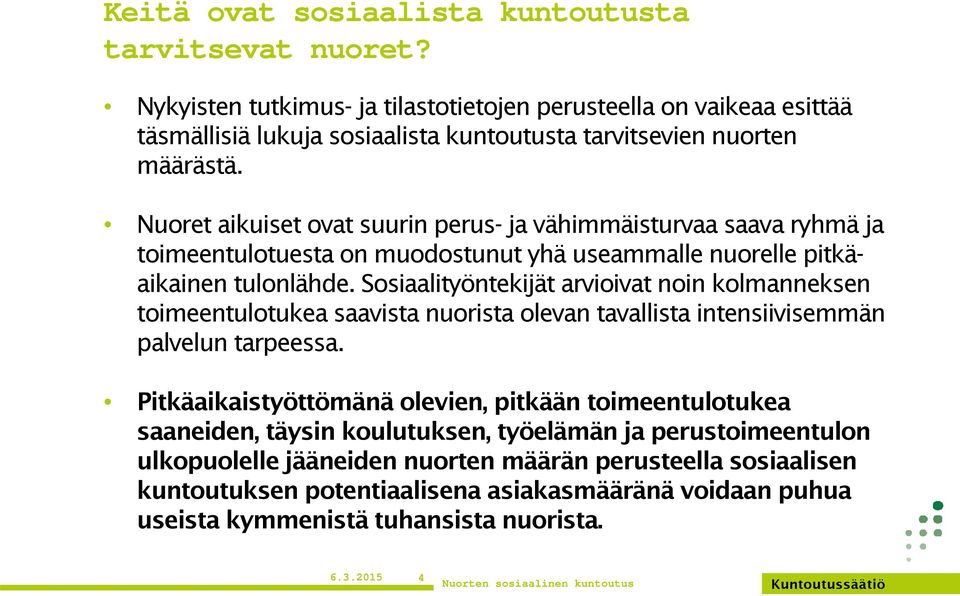 Keitä ovat sosiaalista kuntoutusta tarvitsevat nuoret?

• Nykyisten tutkimus- ja tilastotietojen perusteella on vaikeaa esittää täsmällisiä lukuja sosiaalista kuntoutusta tarvitsevien nuorten määrästä.

• Nuoret aikuiset ovat suurin perus- ja vähimmäisturvaa saava ryhmä ja toimeentulotuesta on muodostunut yhä useammalle nuorelle pitkäaikainen tulonlähde. Sosiaalityöntekijät arvioivat noin kolmanneksen toimeentulotukea saavista nuorista olevan tavallista intensiivisemmän palvelun tarpeessa.

• Pitkäaikaistyöttömänä olevien, pitkään toimeentulotukea saaneiden, täysin koulutuksen, työelämän ja perustoimeentulon ulkopuolelle jääneiden nuorten määrän perusteella sosiaalisen kuntoutuksen potentiaalisena asiakasmääränä voidaan puhua useista kymmenistä tuhansista nuorista.

6.3.2015 4 Nuorten sosiaalinen kuntoutus

Kuntoutussäätiö